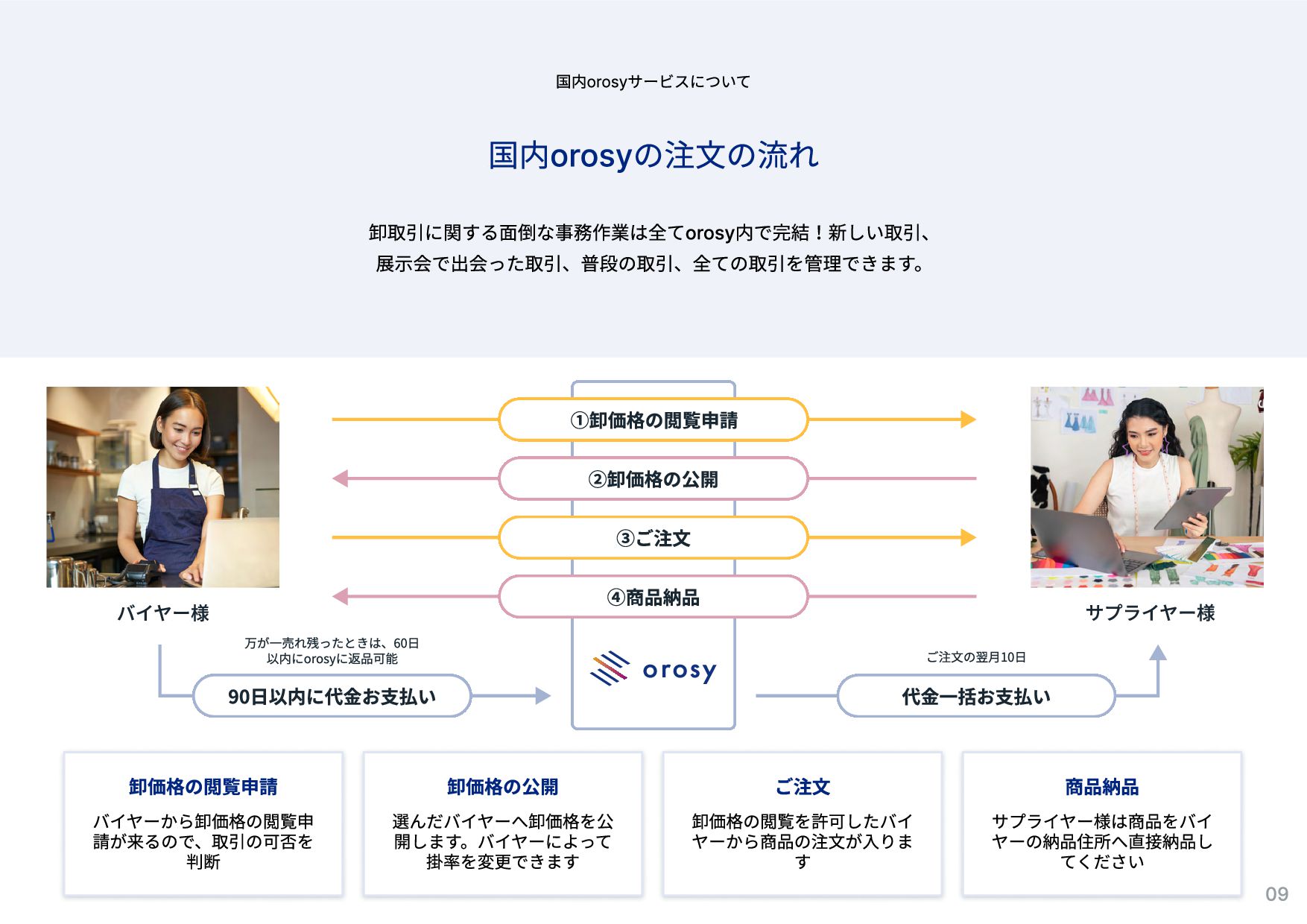 国内orosyサービスについて

国内orosyの注文の流れ

卸取引に関する面倒な事務作業は全てorosy内で完結！新しい取引、展示会で出会った取引、普段の取引、全ての取引を管理できます。

①卸価格の閲覧申請

②卸価格の公開

③ご注文

④商品納品

バイヤー様

サプライヤー様

万が一売れ残ったときは、60日以内にorosyに返品可能

90日以内に代金お支払い

orosy

ご注文の翌月10日

代金一括お支払い

卸価格の閲覧申請

バイヤーから卸価格の閲覧申請が来るので、取引の可否を判断

卸価格の公開

選んだバイヤーへ卸価格を公開します。バイヤーによって掛率を変更できます

ご注文

卸価格の閲覧を許可したバイヤーから商品の注文が入ります

商品納品

サプライヤー様は商品をバイヤーの納品住所へ直接納品してください

09